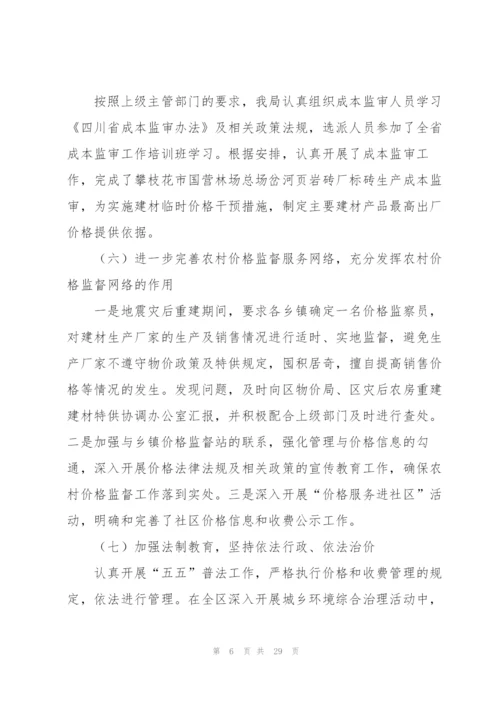 按照上级主管部门的要求，我局认真组织成本监审人员学习《四川省成本监审办法》及相关政策法规，选派人员参加了全省成本监审工作培训班学习。根据安排，认真开展了成本监审工作，完成了攀枝花市国营林场总场岔河页岩砖厂标砖生产成本监审，为实施建材临时价格干预措施，制定主要建材产品最高出厂价格提供依据。

（六）进一步完善农村价格监督服务网络，充分发挥农村价格监督网络的作用

一是地震灾后重建期间，要求各乡镇确定一名价格监察员，对建材生产厂家的生产及销售情况进行适时、实地监督，避免生产厂家不遵守物价政策及特供规定，囤积居奇，擅自提高销售价格等情况的发生。发现问题，及时向区物价局、区灾后农房重建建材特供协调办公室汇报，并积极配合上级部门及时进行查处。二是加强与乡镇价格监督站的联系，强化管理与价格信息的勾通，深入开展价格法律法规及相关政策的宣传教育工作，确保农村价格监督工作落到实处。三是深入开展“价格服务进社区”活动，明确和完善了社区价格信息和收费公示工作。

（七）加强法制教育，坚持依法行政、依法治价

认真开展“五五”普法工作，严格执行价格和收费管理的规定，依法进行管理。在全区深入开展城乡环境综合治理活动中，

第 6 页 共 29 页